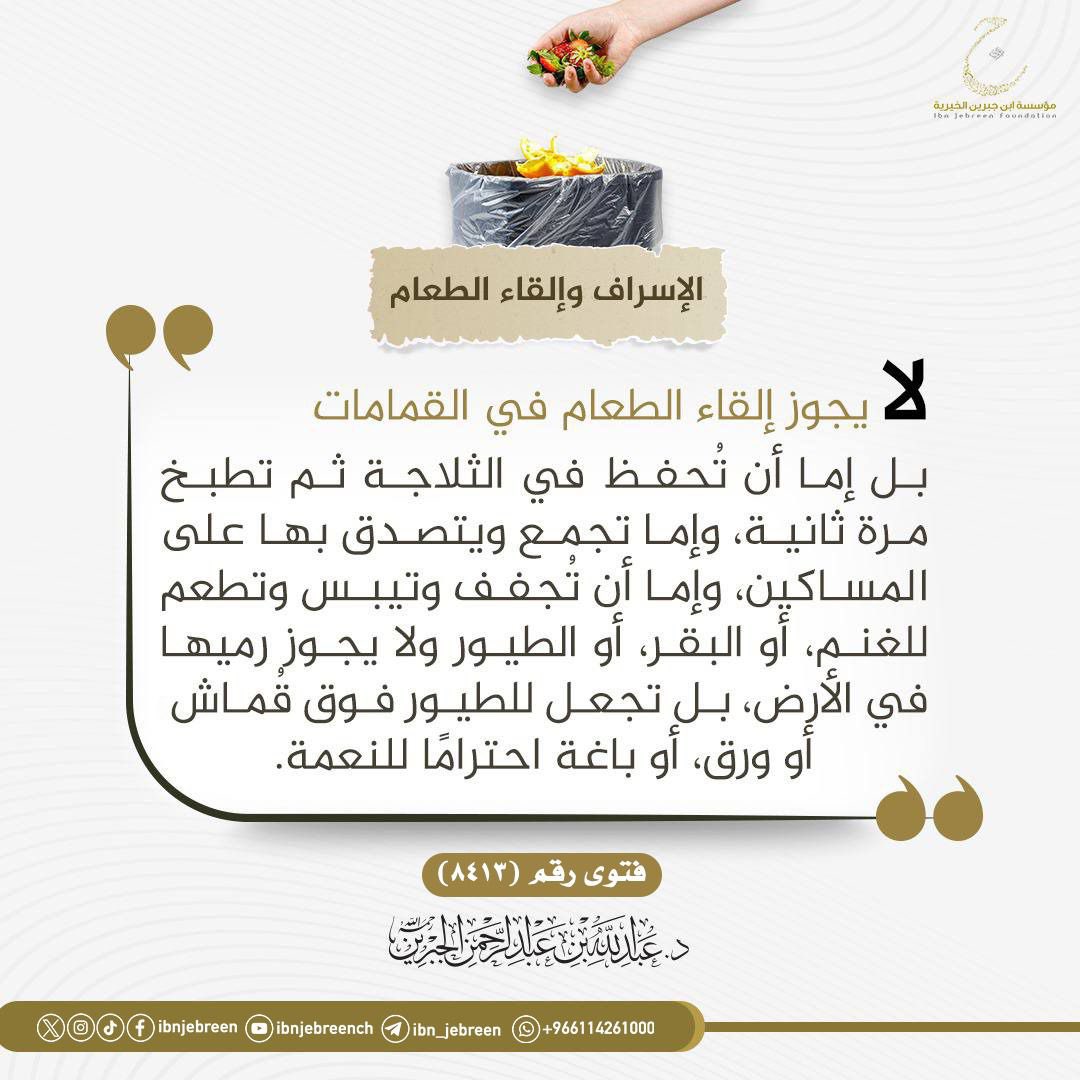 مؤسسة ابن جبرين الخيرية
Ibn Jebreen Foundation

الإسراف وإلقاء الطعام

لا يجوز إلقاء الطعام في القمامات
بل إما أن تُحفظ في الثلاجة ثم تطبخ مرة ثانية، وإما تجمع ويتصدق بها على المساكين، وإما أن تُجفف وتيبس وتطعم للغنم، أو البقر، أو الطيور ولا يجوز رميها في الأرض، بل تجعل للطيور فوق قُماش أو ورق، أو باغة احترامًا للنعمة.

فتوى رقم (٨٤١٣)

د. عبدالله بن عبدالرحمن الجبرين

ibnjebreen ibnjebreench ibn_jebreen +966114261000